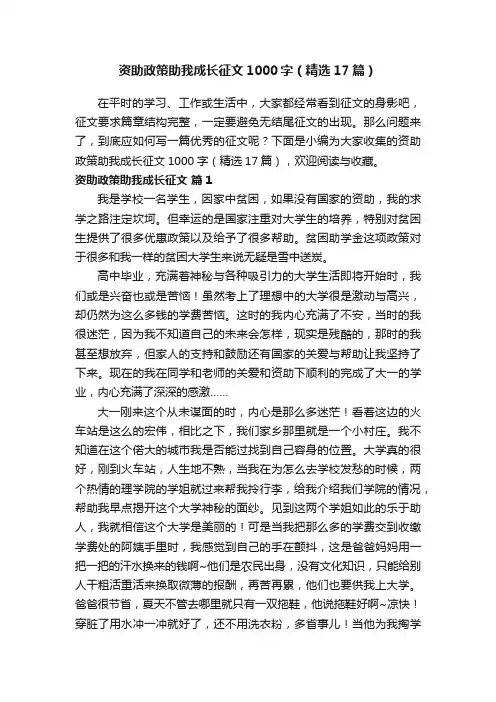 资助政策助我成长征文1000字（精选17篇）

在平时的学习、工作或生活中，大家都经常看到征文的身影吧，征文要求篇章结构完整，一定要避免无结尾征文的出现。那么问题来了，到底应如何写一篇优秀的征文呢？下面是小编为大家收集的资助政策助我成长征文1000字（精选17篇），欢迎阅读与收藏。

资助政策助我成长征文 篇1

我是学校一名学生，因家中贫困，如果没有国家的资助，我的求学之路注定坎坷。但幸运的是国家注重对大学生的培养，特别对贫困生提供了很多优惠政策以及给予了很多帮助。贫困助学金这项政策对于很多和我一样的贫困大学生来说无疑是雪中送炭。

高中毕业，充满着神秘与各种吸引力的大学生活即将开始时，我们或是兴奋也或是苦恼！虽然考上了理想中的大学很是激动与高兴，却仍然为这么多钱的学费苦恼。这时的我内心充满了不安，当时的我很迷茫，因为我不知道自己的未来会怎样，现实是残酷的，那时的我甚至想放弃，但家人的支持和鼓励还有国家的关爱与帮助让我坚持了下来。现在的我在同学和老师的关爱和资助下顺利的完成了大一的学业，内心充满了深深的感激……

大一刚来这个从未谋面的时，内心是那么多迷茫！看着这边的火车站是这么的宏伟，相比之下，我们家乡那里就是一个小村庄。我不知道在这个偌大的城市我是否能过找到自己容身的位置。大学真的很好，刚到火车站，人生地不熟，当我在为怎么去学校发愁的时候，两个热情的理学院的学姐就过来帮我拎行李，给我介绍我们学院的情况，帮助我早点揭开这个大学神秘的面纱。见到这两个学姐如此的乐于助人，我就相信这个大学是美丽的！可是当我把那么多的学费交到收缴学费处的阿姨手里时，我感觉到自己的手在颤抖，这是爸爸妈妈用一把一把的汗水换来的钱啊~他们是农民出身，没有文化知识，只能给别人干粗活重活来换取微薄的报酬，再苦再累，他们也要供我上大学。爸爸很节省，夏天不管去哪里就只有一双拖鞋，他说拖鞋好啊~凉快！穿脏了用水冲一冲就好了，还不用洗衣粉，多省事儿！当他为我掏学